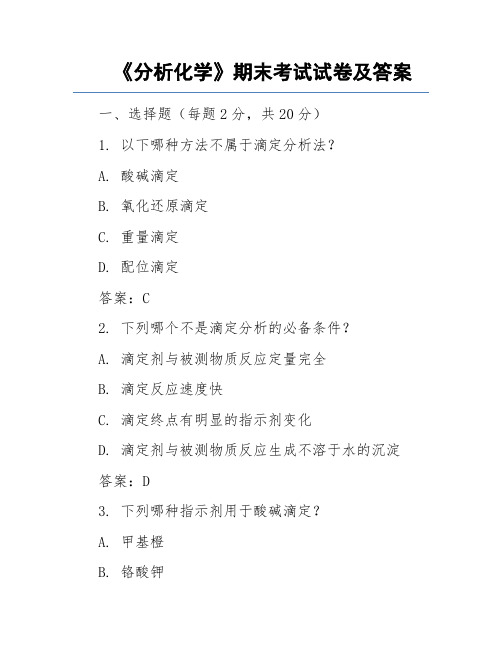 《分析化学》期末考试试卷及答案

一、选择题（每题 2 分，共 20 分）

1. 以下哪种方法不属于滴定分析法？

A. 酸碱滴定

B. 氧化还原滴定

C. 重量滴定

D. 配位滴定

答案：C

2. 下列哪个不是滴定分析的必备条件？

A. 滴定剂与被测物质反应定量完全

B. 滴定反应速度快

C. 滴定终点有明显的指示剂变化

D. 滴定剂与被测物质反应生成不溶于水的沉淀

答案：D

3. 下列哪种指示剂用于酸碱滴定？

A. 甲基橙

B. 铬酸钾